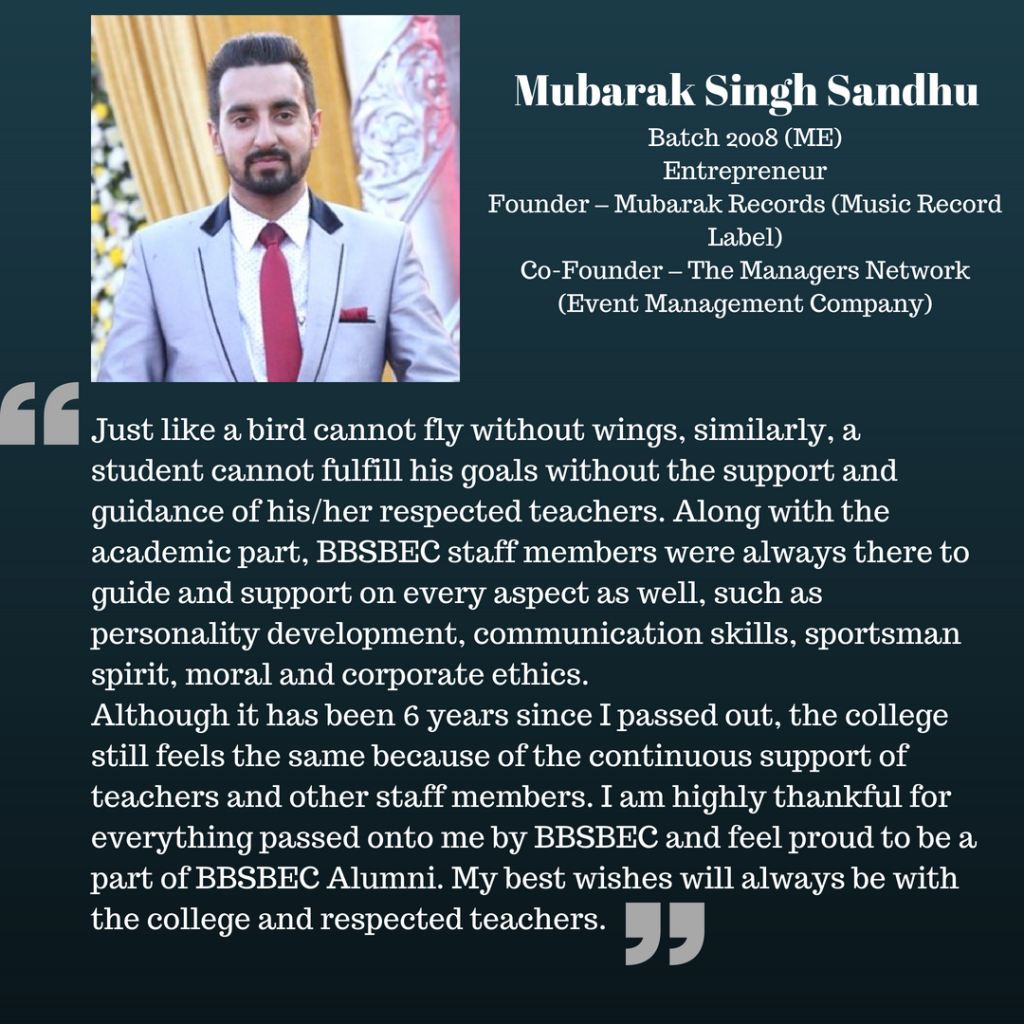 Mubarak Singh Sandhu
Batch 2008 (ME)
Entrepreneur
Founder – Mubarak Records (Music Record Label)
Co-Founder – The Managers Network (Event Management Company)

“Just like a bird cannot fly without wings, similarly, a student cannot fulfill his goals without the support and guidance of his/her respected teachers. Along with the academic part, BBSBEC staff members were always there to guide and support on every aspect as well, such as personality development, communication skills, sportsman spirit, moral and corporate ethics.
Although it has been 6 years since I passed out, the college still feels the same because of the continuous support of teachers and other staff members. I am highly thankful for everything passed onto me by BBSBEC and feel proud to be a part of BBSBEC Alumni. My best wishes will always be with the college and respected teachers.”